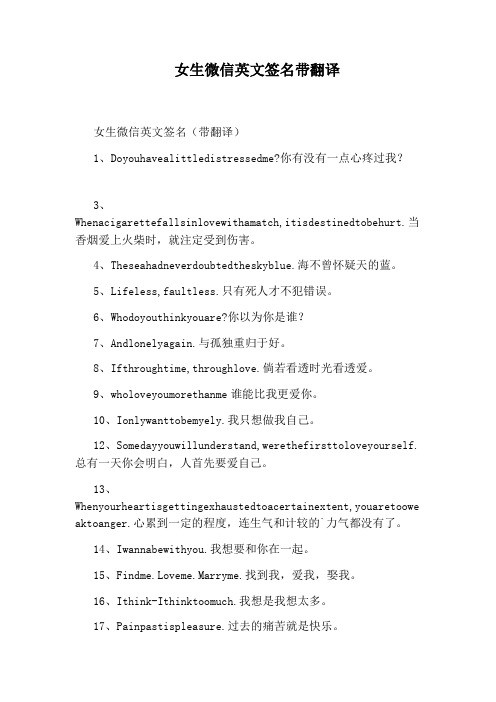 女生微信英文签名带翻译

女生微信英文签名（带翻译）

1、Doyouhavealittledistressedme?你有没有一点心疼过我？

3、Whenacigarettefallsinlovewithamatch,itisdestinedtobehurt.当香烟爱上火柴时，就注定受到伤害。

4、Theseahadneverdoubtedtheskyblue.海不曾怀疑天的蓝。

5、Lifeless,faultless.只有死人才不犯错误。

6、Whodoyouthinkyouare?你以为你是谁？

7、Andlonelyagain.与孤独重归于好。

8、Ifthroughtime,throughlove.倘若看透时光看透爱。

9、wholoveyoumorethanme 谁能比我更爱你。

10、Ionlywanttobemyely.我只想做我自己。

12、Somedayyouwillunderstand,werethefirsttoloveyourself.总有一天你会明白，人首先要爱自己。

13、Whenyourheartisgettingexhaustedtoacertainextent,youaretooweaktoanger.心累到一定的程度，连生气和计较的`力气都没有了。

14、Iwannabewithyou.我想要和你在一起。

15、Findme.Loveme.Marryme.找到我，爱我，娶我。

16、Ithink-Ithinktoomuch.我想是我想太多。

17、Painpastispleasure.过去的痛苦就是快乐。